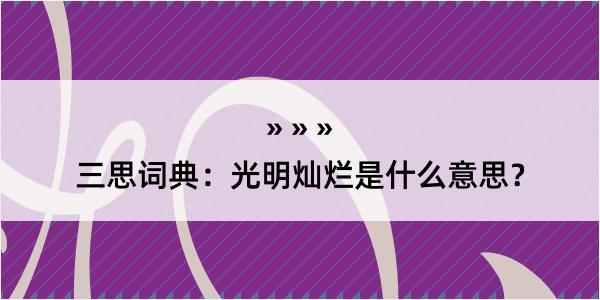 » » »

三思词典：光明灿烂是什么意思？